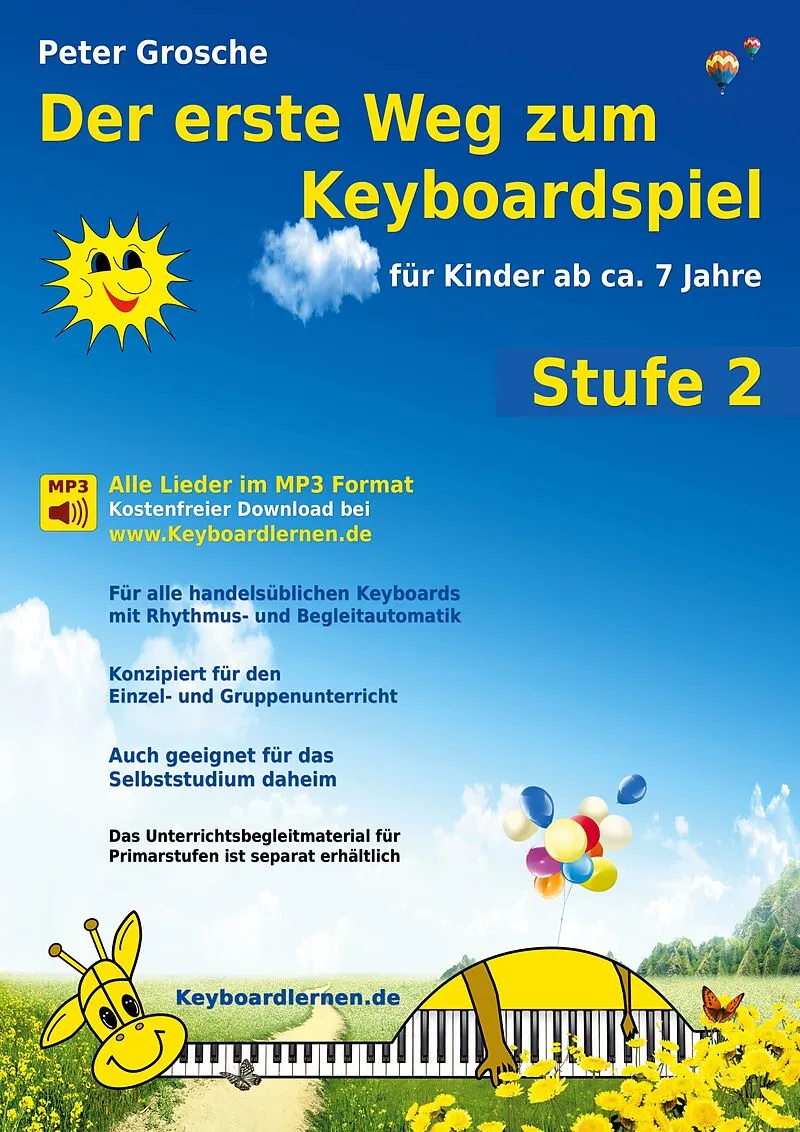 Peter Grosche

Der erste Weg zum Keyboardspiel

für Kinder ab ca. 7 Jahre

Stufe 2

MP3

Alle Lieder im MP3 Format
Kostenfreier Download bei
www.Keyboardlernen.de

Für alle handelsüblichen Keyboards mit Rhythmus- und Begleitautomatik

Konzipiert für den Einzel- und Gruppenunterricht

Auch geeignet für das Selbststudium daheim

Das Unterrichtsbegleitmaterial für Primarstufen ist separat erhältlich

Keyboardlernen.de